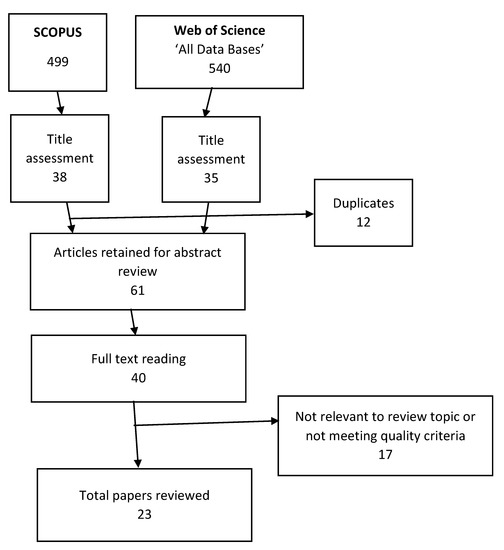 SCOPUS
499

Web of Science
'All Data Bases'
540

Title assessment
38

Title assessment
35

Duplicates
12

Articles retained for abstract review
61

Full text reading
40

Not relevant to review topic or not meeting quality criteria
17

Total papers reviewed
23